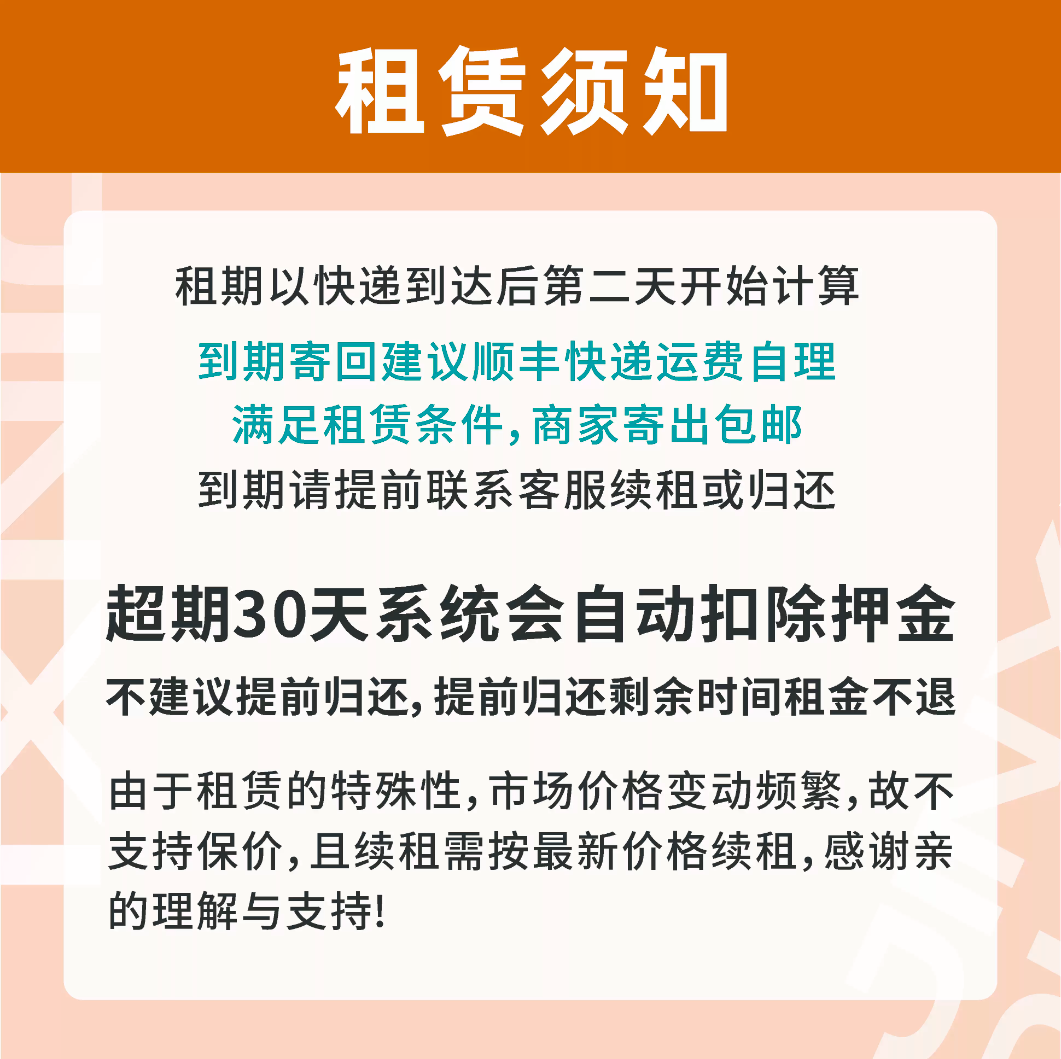 租赁须知

租期以快递到达后第二天开始计算

到期寄回建议顺丰快递运费自理

满足租赁条件，商家寄出包邮

到期请提前联系客服续租或归还

超期30天系统会自动扣除押金

不建议提前归还，提前归还剩余时间租金不退

由于租赁的特殊性，市场价格变动频繁，故不支持保价，且续租需按最新价格续租，感谢亲的理解与支持!